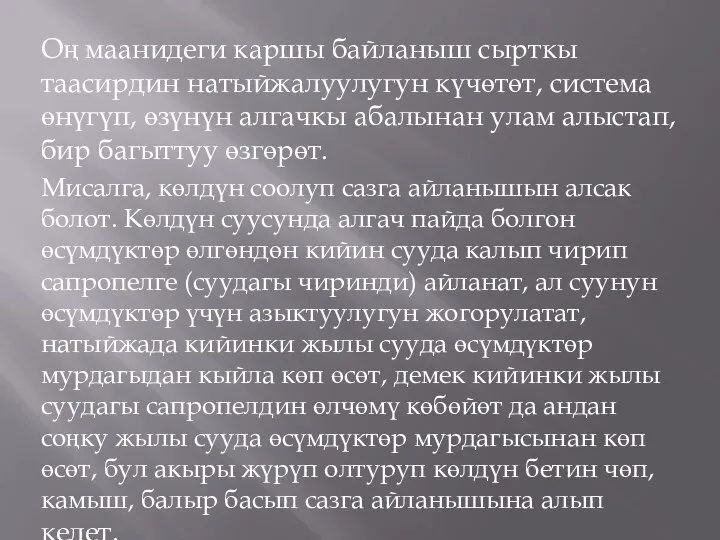 Оң маанидеги каршы байланыш сырткы таасирдин натыйжалуулугун күчөтөт, система өнүгүп, өзүнүн алгачкы абалынан улам алыстап, бир багыттуу өзгөрөт.

Мисалга, көлдүн соолуп сазга айланышын алсак болот. Көлдүн суусунда алгач пайда болгон өсүмдүктөр өлгөндөн кийин сууда калып чирип сапропелге (суудагы чиринди) айланат, ал суунун өсүмдүктөр үчүн азыктуулугун жогорулатат, натыйжада кийинки жылы сууда өсүмдүктөр мурдагыдан кыйла көп өсөт, демек кийинки жылы суудагы сапропелдин өлчөмү көбөйөт да андан соңку жылы сууда өсүмдүктөр мурдагысынан көп өсөт, бул акыры жүрүп олтуруп көлдүн бетин чөп, камыш, балыр басып сазга айланышына алып келет.